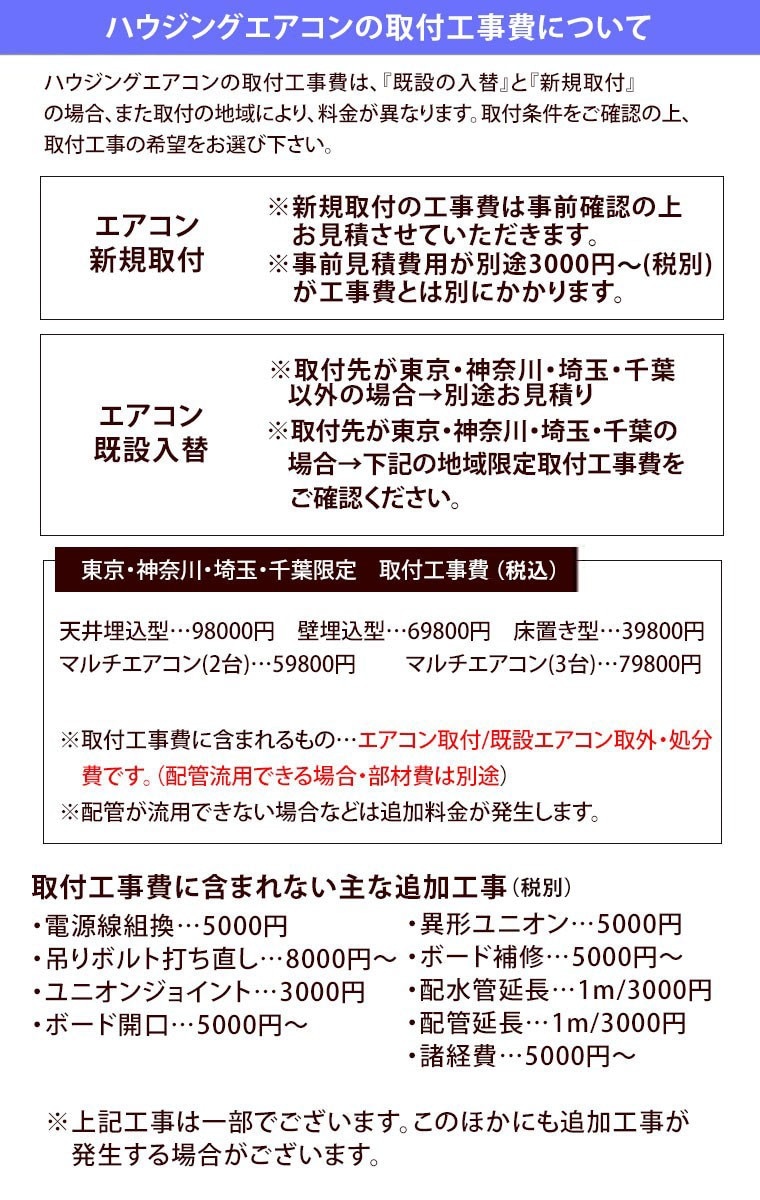 ハウジングエアコンの取付工事費について

ハウジングエアコンの取付工事費は、『既設の入替』と『新規取付』の場合、また取付の地域により、料金が異なります。取付条件をご確認の上、取付工事の希望をお選び下さい。

エアコン
新規取付

※新規取付の工事費は事前確認の上お見積させていただきます。
※事前見積費用が別途3000円～(税別)が工事費とは別にかかります。

エアコン
既設入替

※取付先が東京・神奈川・埼玉・千葉以外の場合→別途お見積り
※取付先が東京・神奈川・埼玉・千葉の場合→下記の地域限定取付工事費をご確認ください。

東京・神奈川・埼玉・千葉限定　取付工事費（税込）

天井埋込型…98000円　壁埋込型…69800円　床置き型…39800円
マルチエアコン(2台)…59800円　マルチエアコン(3台)…79800円

※取付工事費に含まれるもの…エアコン取付/既設エアコン取外・処分費です。(配管流用できる場合・部材費は別途)
※配管が流用できない場合などは追加料金が発生します。

取付工事費に含まれない主な追加工事(税別)

・電源線組換…5000円
・吊りボルト打ち直し…8000円～
・ユニオンジョイント…3000円
・ボード開口…5000円～

・異形ユニオン…5000円
・ボード補修…5000円～
・配水管延長…1m/3000円
・配管延長…1m/3000円
・諸経費…5000円～

※上記工事は一部でございます。このほかにも追加工事が発生する場合がございます。